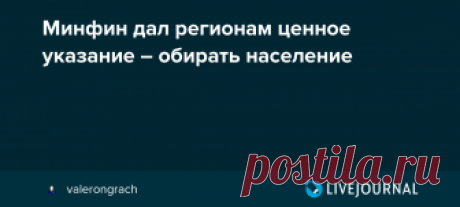 Минфин дал регионам ценное указание – обирать население

postila.ru

valerongrach

LIVEJOURNAL